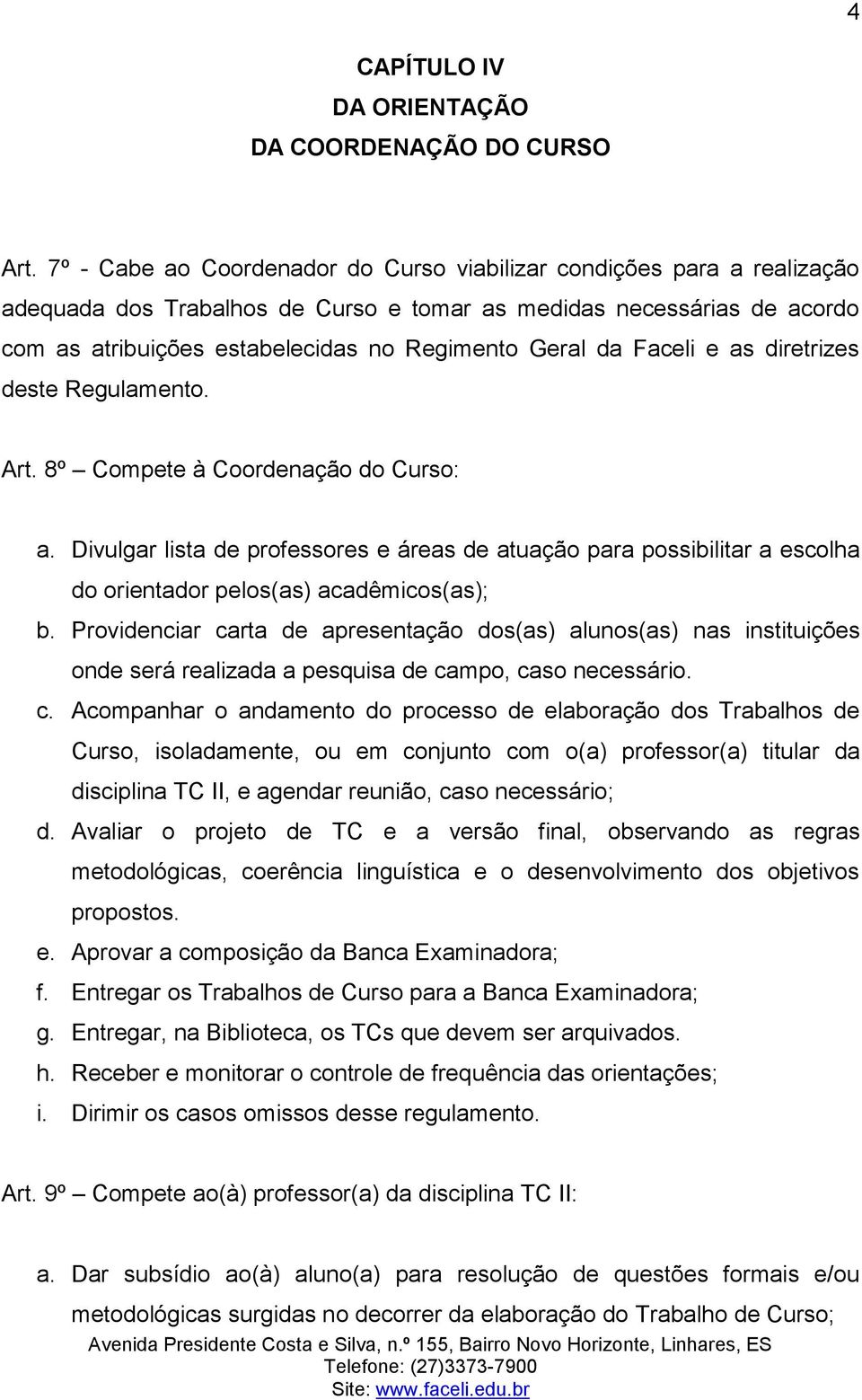 4

CAPÍTULO IV
DA ORIENTAÇÃO
DA COORDENAÇÃO DO CURSO

Art. 7º - Cabe ao Coordenador do Curso viabilizar condições para a realização adequada dos Trabalhos de Curso e tomar as medidas necessárias de acordo com as atribuições estabelecidas no Regimento Geral da Faceli e as diretrizes deste Regulamento.

Art. 8º – Compete à Coordenação do Curso:

a. Divulgar lista de professores e áreas de atuação para possibilitar a escolha do orientador pelos(as) acadêmicos(as);
b. Providenciar carta de apresentação dos(as) alunos(as) nas instituições onde será realizada a pesquisa de campo, caso necessário.
c. Acompanhar o andamento do processo de elaboração dos Trabalhos de Curso, isoladamente, ou em conjunto com o(a) professor(a) titular da disciplina TC II, e agendar reunião, caso necessário;
d. Avaliar o projeto de TC e a versão final, observando as regras metodológicas, coerência linguística e o desenvolvimento dos objetivos propostos.
e. Aprovar a composição da Banca Examinadora;
f. Entregar os Trabalhos de Curso para a Banca Examinadora;
g. Entregar, na Biblioteca, os TCs que devem ser arquivados.
h. Receber e monitorar o controle de frequência das orientações;
i. Dirimir os casos omissos desse regulamento.

Art. 9º – Compete ao(à) professor(a) da disciplina TC II:

a. Dar subsídio ao(à) aluno(a) para resolução de questões formais e/ou metodológicas surgidas no decorrer da elaboração do Trabalho de Curso;

Avenida Presidente Costa e Silva, n.º 155, Bairro Novo Horizonte, Linhares, ES
Telefone: (27)3373-7900
Site: www.faceli.edu.br